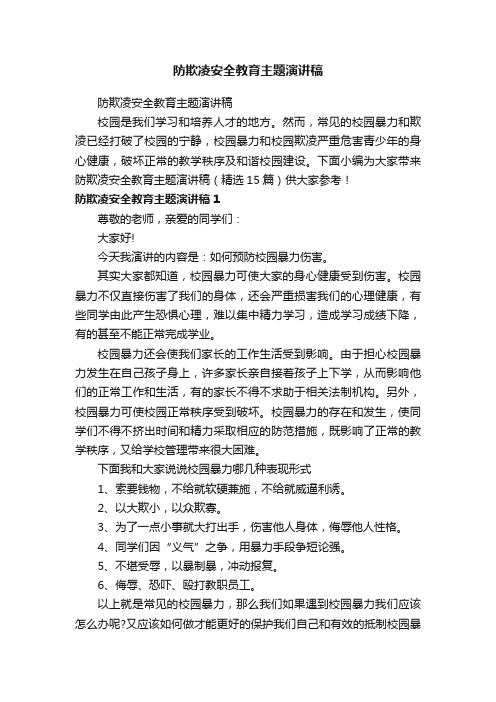 防欺凌安全教育主题演讲稿

防欺凌安全教育主题演讲稿

校园是我们学习和培养人才的地方。然而，常见的校园暴力和欺凌已经打破了校园的宁静，校园暴力和校园欺凌严重危害青少年的身心健康，破坏正常的教学秩序及和谐校园建设。下面小编为大家带来防欺凌安全教育主题演讲稿（精选15篇）供大家参考！

防欺凌安全教育主题演讲稿1

尊敬的老师，亲爱的同学们：

大家好!

今天我演讲的内容是：如何预防校园暴力伤害。

其实大家都知道，校园暴力可使大家的身心健康受到伤害。校园暴力不仅直接伤害了我们的身体，还会严重损害我们的心理健康，有些同学由此产生恐惧心理，难以集中精力学习，造成学习成绩下降，有的甚至不能正常完成学业。

校园暴力还会使我们家长的工作生活受到影响。由于担心校园暴力发生在自己孩子身上，许多家长亲自接着孩子上下学，从而影响他们的正常工作和生活，有的家长不得不求助于相关法制机构。另外，校园暴力可使校园正常秩序受到破坏。校园暴力的存在和发生，使同学们不得不挤出时间和精力采取相应的防范措施，既影响了正常的教学秩序，又给学校管理带来很大困难。

下面我和大家说说校园暴力哪几种表现形式

1、索要钱物，不给就软硬兼施，不给就威逼利诱。

2、以大欺小，以众欺寡。

3、为了一点小事就大打出手，伤害他人身体，侮辱他人性格。

4、同学们因“义气”之争，用暴力手段争短论强。

5、不堪受辱，以暴制暴，冲动报复。

6、侮辱、恐吓、殴打教职员工。

以上就是常见的校园暴力，那么我们如果遇到校园暴力我们应该怎么办呢?又应该如何做才能更好的保护我们自己和有效的抵制校园暴